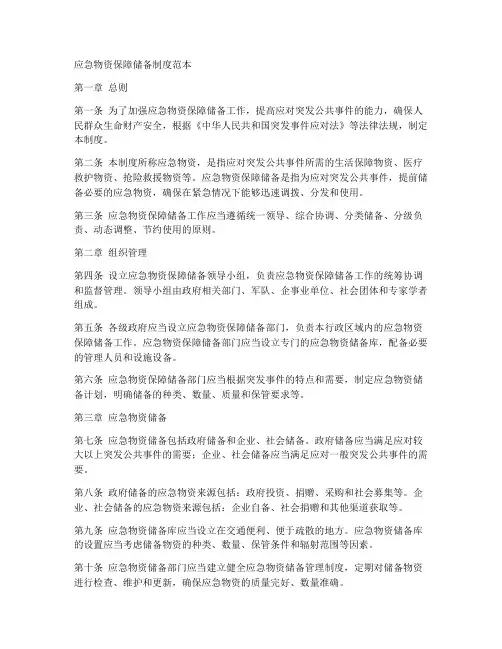 应急物资保障储备制度范本

第一章 总则

第一条 为了加强应急物资保障储备工作，提高应对突发公共事件的能力，确保人民群众生命财产安全，根据《中华人民共和国突发事件应对法》等法律法规，制定本制度。

第二条 本制度所称应急物资，是指应对突发公共事件所需的生活保障物资、医疗救护物资、抢险救援物资等。应急物资保障储备是指为应对突发公共事件，提前储备必要的应急物资，确保在紧急情况下能够迅速调拨、分发和使用。

第三条 应急物资保障储备工作应当遵循统一领导、综合协调、分类储备、分级负责、动态调整、节约使用的原则。

第二章 组织管理

第四条 设立应急物资保障储备领导小组，负责应急物资保障储备工作的统筹协调和监督管理。领导小组由政府相关部门、军队、企事业单位、社会团体和专家学者组成。

第五条 各级政府应当设立应急物资保障储备部门，负责本行政区域内的应急物资保障储备工作。应急物资保障储备部门应当设立专门的应急物资储备库，配备必要的管理人员和设施设备。

第六条 应急物资保障储备部门应当根据突发事件的特点和需要，制定应急物资储备计划，明确储备的种类、数量、质量和保管要求等。

第三章 应急物资储备

第七条 应急物资储备包括政府储备和企业、社会储备。政府储备应当满足应对较大以上突发公共事件的需要；企业、社会储备应当满足应对一般突发公共事件的需要。

第八条 政府储备的应急物资来源包括：政府投资、捐赠、采购和社会募集等。企业、社会储备的应急物资来源包括：企业自备、社会捐赠和其他渠道获取等。

第九条 应急物资储备库应当设立在交通便利、便于疏散的地方。应急物资储备库的设置应当考虑储备物资的种类、数量、保管条件和辐射范围等因素。

第十条 应急物资储备部门应当建立健全应急物资储备管理制度，定期对储备物资进行检查、维护和更新，确保应急物资的质量完好、数量准确。